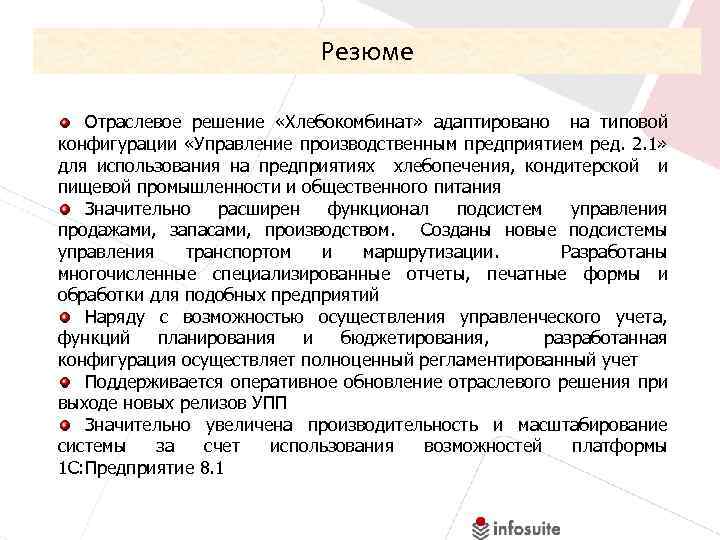 Резюме

Отраслевое решение «Хлебокомбинат» адаптировано на типовой конфигурации «Управление производственным предприятием ред. 2.1» для использования на предприятиях хлебопечения, кондитерской и пищевой промышленности и общественного питания

Значительно расширен функционал подсистем управления продажами, запасами, производством. Созданы новые подсистемы управления транспортом и маршрутизации. Разработаны многочисленные специализированные отчеты, печатные формы и обработки для подобных предприятий

Наряду с возможностью осуществления управленческого учета, функций планирования и бюджетирования, разработанная конфигурация осуществляет полноценный регламентированный учет

Поддерживается оперативное обновление отраслевого решения при выходе новых релизов УПП

Значительно увеличена производительность и масштабирование системы за счет использования возможностей платформы 1С:Предприятие 8.1

infosuite